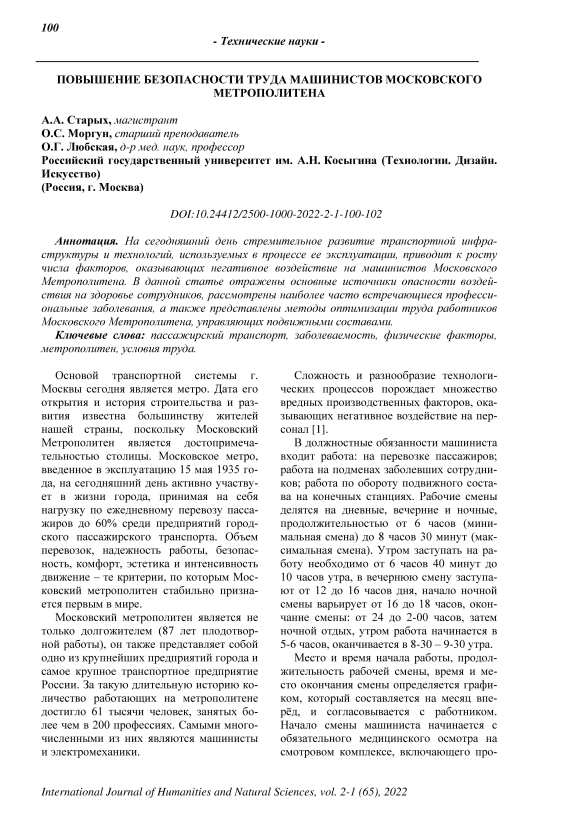 100

- Технические науки -

ПОВЫШЕНИЕ БЕЗОПАСНОСТИ ТРУДА МАШИНИСТОВ МОСКОВСКОГО МЕТРОПОЛИТЕНА

А.А. Старых, магистрант
О.С. Моргун, старший преподаватель
О.Г. Любская, д-р мед. наук, профессор
Российский государственный университет им. А.Н. Косыгина (Технологии. Дизайн. Искусство)
(Россия, г. Москва)

DOI:10.24412/2500-1000-2022-2-1-100-102

Аннотация. На сегодняшний день стремительное развитие транспортной инфраструктуры и технологий, используемых в процессе ее эксплуатации, приводит к росту числа факторов, оказывающих негативное воздействие на машинистов Московского Метрополитена. В данной статье отражены основные источники опасности воздействия на здоровье сотрудников, рассмотрены наиболее часто встречающиеся профессиональные заболевания, а также представлены методы оптимизации труда работников Московского Метрополитена, управляющих подвижными составами.

Ключевые слова: пассажирский транспорт, заболеваемость, физические факторы, метрополитен, условия труда.

Основой транспортной системы г. Москвы сегодня является метро. Дата его открытия и история строительства и развития известна большинству жителей нашей страны, поскольку Московский Метрополитен является достопримечательностью столицы. Московское метро, введенное в эксплуатацию 15 мая 1935 года, на сегодняшний день активно участвует в жизни города, принимая на себя нагрузку по ежедневному перевозу пассажиров до 60% среди предприятий городского пассажирского транспорта. Объем перевозок, надежность работы, безопасность, комфорт, эстетика и интенсивность движение – те критерии, по которым Московский метрополитен стабильно признается первым в мире.

Московский метрополитен является не только долгожителем (87 лет плодотворной работы), он также представляет собой одно из крупнейших предприятий города и самое крупное транспортное предприятие России. За такую длительную историю количество работающих на метрополитене достигло 61 тысячи человек, занятых более чем в 200 профессиях. Самыми многочисленными из них являются машинисты и электромеханики.

Сложность и разнообразие технологических процессов порождает множество вредных производственных факторов, оказывающих негативное воздействие на персонал [1].

В должностные обязанности машиниста входит работа: на перевозке пассажиров; работа на подменах заболевших сотрудников; работа по обороту подвижного состава на конечных станциях. Рабочие смены делятся на дневные, вечерние и ночные, продолжительностью от 6 часов (минимальная смена) до 8 часов 30 минут (максимальная смена). Утром заступать на работу необходимо от 6 часов 40 минут до 10 часов утра, в вечернюю смену заступают от 12 до 16 часов дня, начало ночной смены варьирует от 16 до 18 часов, окончание смены: от 24 до 2-00 часов, затем ночной отдых, утром работа начинается в 5-6 часов, оканчивается в 8-30 – 9-30 утра.

Место и время начала работы, продолжительность рабочей смены, время и место окончания смены определяется графиком, который составляется на месяц вперёд, и согласовывается с работником. Начало смены машиниста начинается с обязательного медицинского осмотра на смотровом комплексе, включающего про-

International Journal of Humanities and Natural Sciences, vol. 2-1 (65), 2022